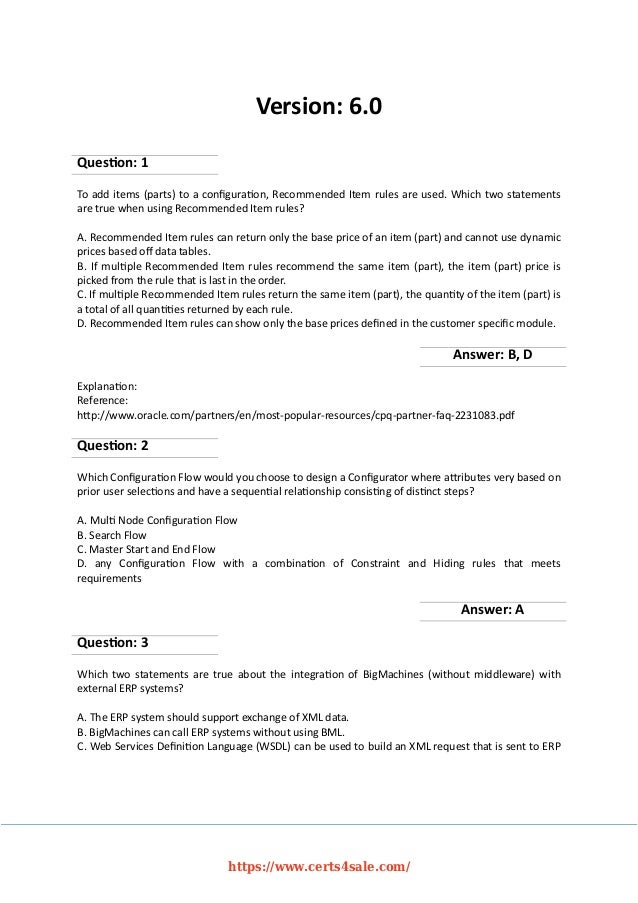 Version: 6.0

Question: 1

To add items (parts) to a configuration, Recommended Item rules are used. Which two statements are true when using Recommended Item rules?

A. Recommended Item rules can return only the base price of an item (part) and cannot use dynamic prices based off data tables.
B. If multiple Recommended Item rules recommend the same item (part), the item (part) price is picked from the rule that is last in the order.
C. If multiple Recommended Item rules return the same item (part), the quantity of the item (part) is a total of all quantities returned by each rule.
D. Recommended Item rules can show only the base prices defined in the customer specific module.

Answer: B, D

Explanation:
Reference:
http://www.oracle.com/partners/en/most-popular-resources/cpq-partner-faq-2231083.pdf

Question: 2

Which Configuration Flow would you choose to design a Configurator where attributes very based on prior user selections and have a sequential relationship consisting of distinct steps?

A. Multi Node Configuration Flow
B. Search Flow
C. Master Start and End Flow
D. any Configuration Flow with a combination of Constraint and Hiding rules that meets requirements

Answer: A

Question: 3

Which two statements are true about the integration of BigMachines (without middleware) with external ERP systems?

A. The ERP system should support exchange of XML data.
B. BigMachines can call ERP systems without using BML.
C. Web Services Definition Language (WSDL) can be used to build an XML request that is sent to ERP

https://www.certs4sale.com/